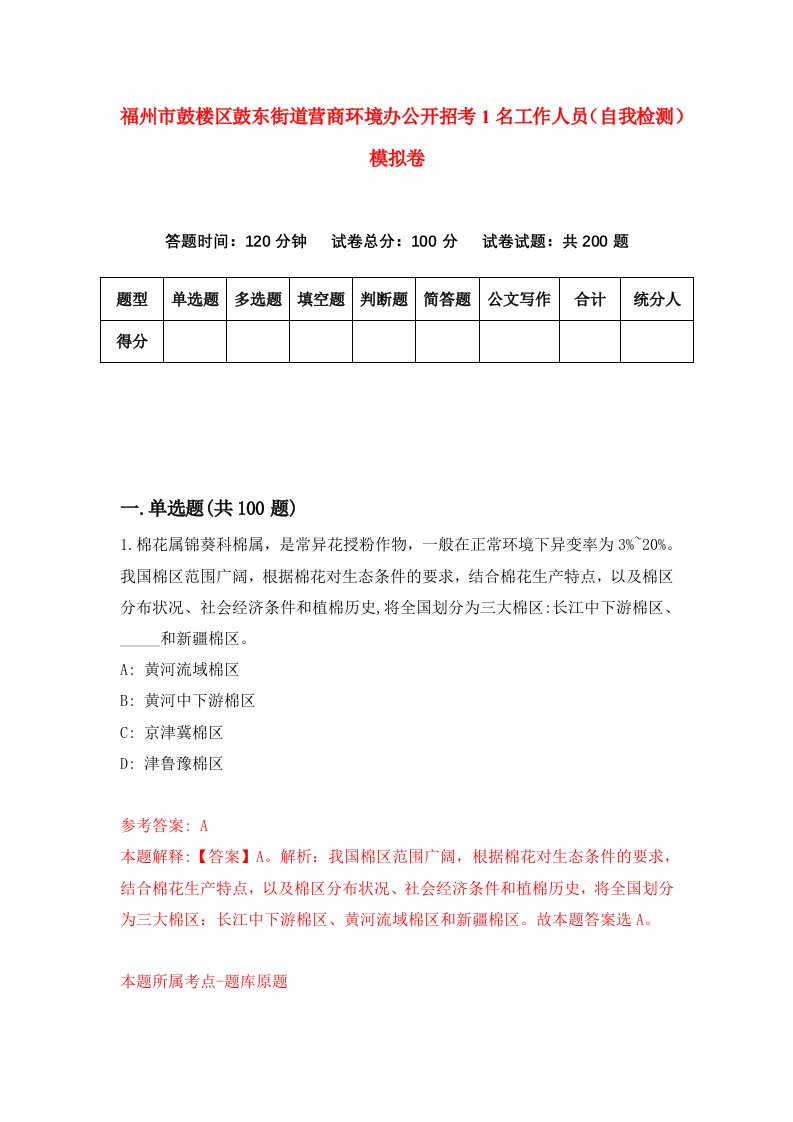 福州市鼓楼区鼓东街道营商环境办公开招考1名工作人员（自我检测）模拟卷

答题时间：120分钟　试卷总分：100分　试卷试题：共200题

| 题型 | 单选题 | 多选题 | 填空题 | 判断题 | 简答题 | 公文写作 | 合计 | 统分人 |
|---|---|---|---|---|---|---|---|---|
| 得分 | | | | | | | | |

一.单选题(共100题)

1.棉花属锦葵科棉属，是常异花授粉作物，一般在正常环境下异变率为3%~20%。我国棉区范围广阔，根据棉花对生态条件的要求，结合棉花生产特点，以及棉区分布状况、社会经济条件和植棉历史,将全国划分为三大棉区:长江中下游棉区、_____和新疆棉区。

A: 黄河流域棉区

B: 黄河中下游棉区

C: 京津冀棉区

D: 津鲁豫棉区

参考答案: A

本题解释:【答案】A。解析：我国棉区范围广阔，根据棉花对生态条件的要求，结合棉花生产特点，以及棉区分布状况、社会经济条件和植棉历史，将全国划分为三大棉区：长江中下游棉区、黄河流域棉区和新疆棉区。故本题答案选A。

本题所属考点-题库原题